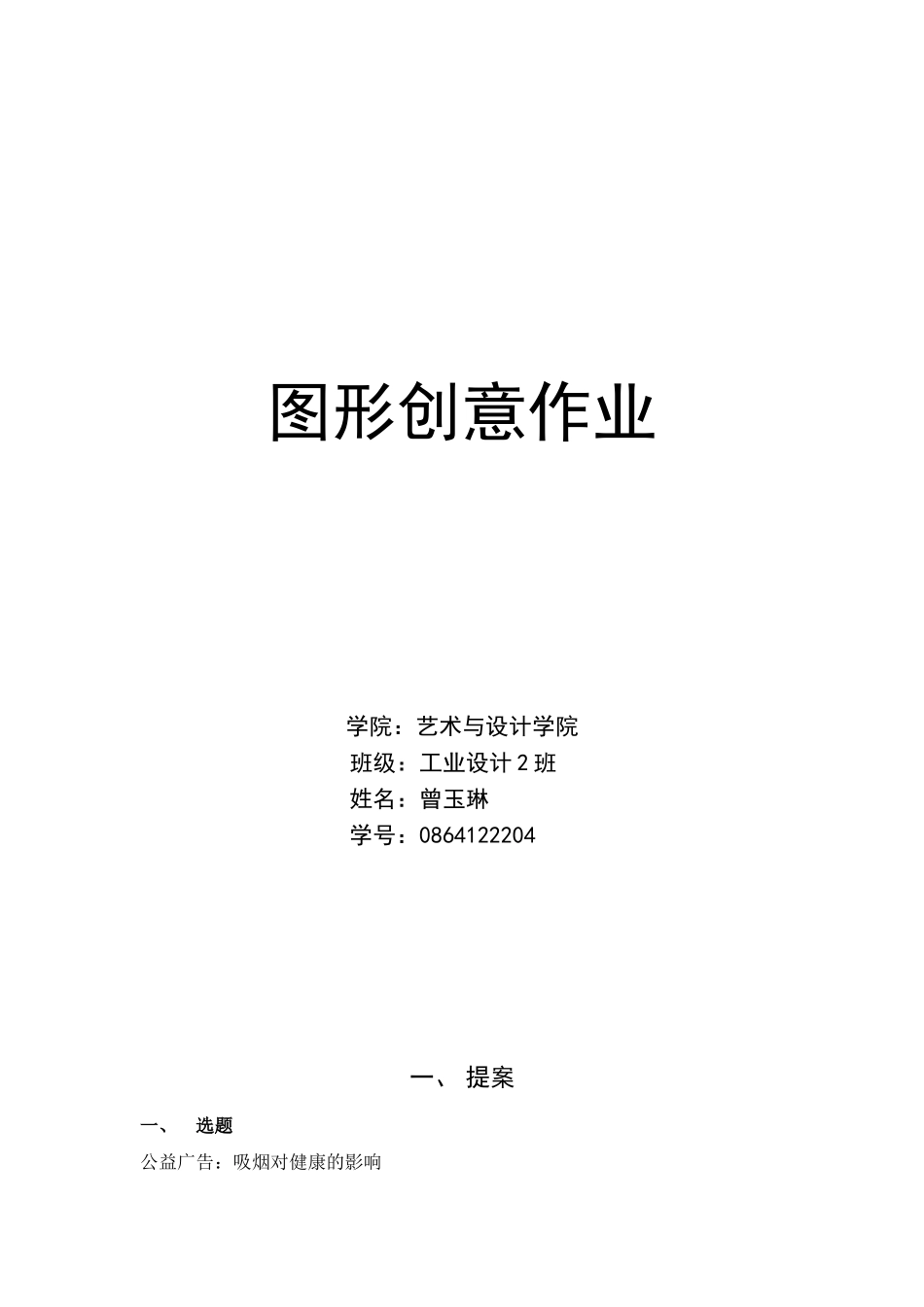 图形创意作业

学院：艺术与设计学院
班级：工业设计 2 班
姓名：曾玉琳
学号：0864122204

一、 提案

一、 选题

公益广告：吸烟对健康的影响